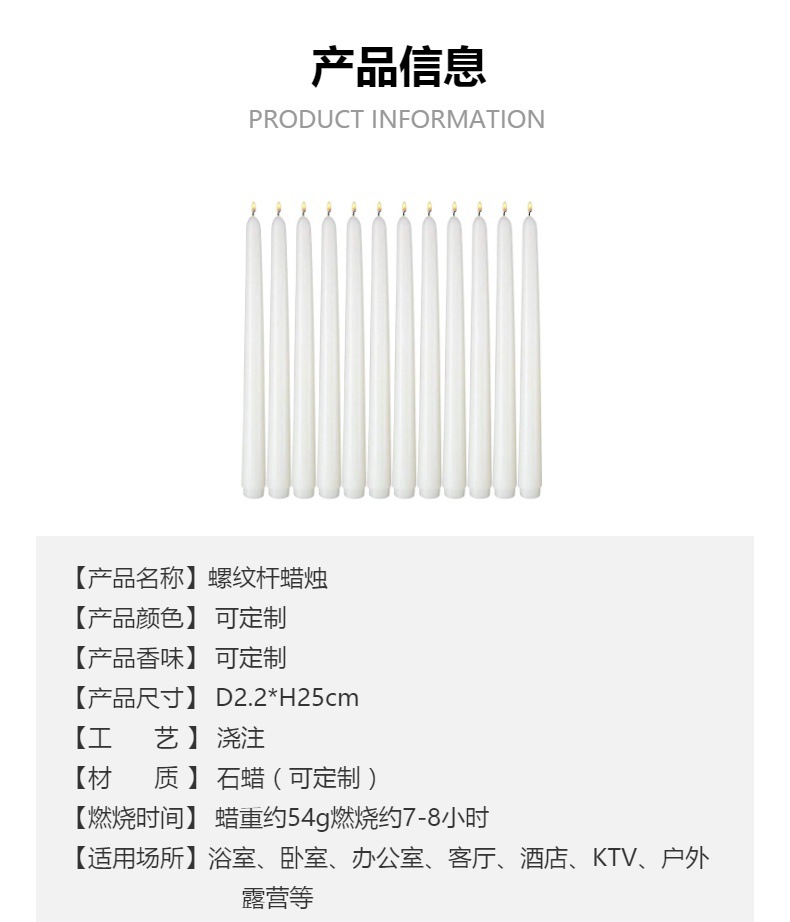 产品信息

PRODUCT INFORMATION

【产品名称】螺纹杆蜡烛
【产品颜色】可定制
【产品香味】可定制
【产品尺寸】D2.2*H25cm
【工 艺】浇注
【材 质】石蜡（可定制）
【燃烧时间】蜡重约54g燃烧约7-8小时
【适用场所】浴室、卧室、办公室、客厅、酒店、KTV、户外露营等